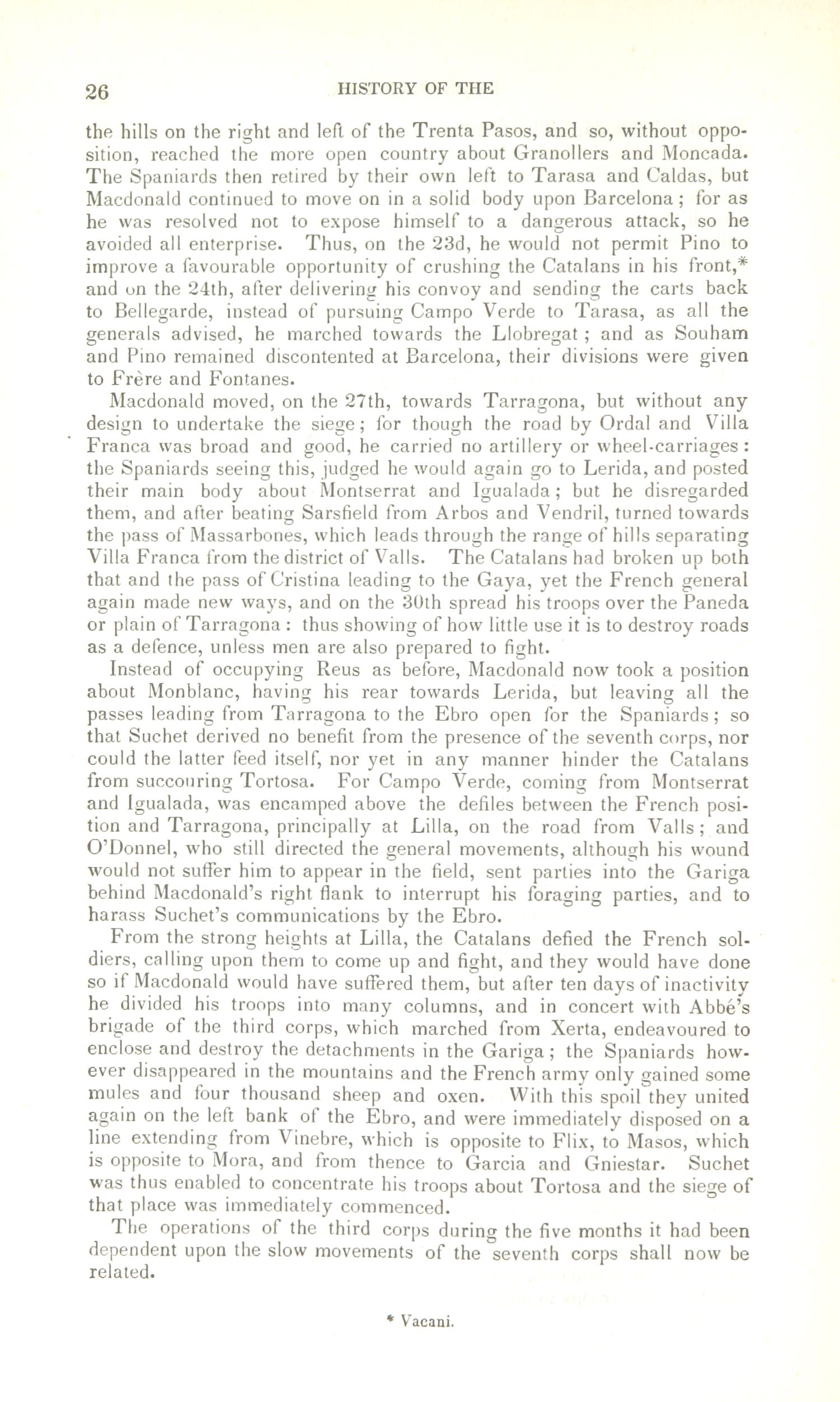 26 HISTORY OF THE

the hills on the right and left of the Trenta Pasos, and so, without opposition, reached the more open country about Granollers and Moncada. The Spaniards then retired by their own left to Tarasa and Caldas, but Macdonald continued to move on in a solid body upon Barcelona; for as he was resolved not to expose himself to a dangerous attack, so he avoided all enterprise. Thus, on the 23d, he would not permit Pino to improve a favourable opportunity of crushing the Catalans in his front,* and on the 24th, after delivering his convoy and sending the carts back to Bellegarde, instead of pursuing Campo Verde to Tarasa, as all the generals advised, he marched towards the Llobregat; and as Souham and Pino remained discontented at Barcelona, their divisions were given to Frère and Fontanes.

Macdonald moved, on the 27th, towards Tarragona, but without any design to undertake the siege; for though the road by Ordal and Villa Franca was broad and good, he carried no artillery or wheel-carriages: the Spaniards seeing this, judged he would again go to Lerida, and posted their main body about Montserrat and Igualada; but he disregarded them, and after beating Sarsfield from Arbos and Vendril, turned towards the pass of Massarbones, which leads through the range of hills separating Villa Franca from the district of Valls. The Catalans had broken up both that and the pass of Cristina leading to the Gaya, yet the French general again made new ways, and on the 30th spread his troops over the Paneda or plain of Tarragona: thus showing of how little use it is to destroy roads as a defence, unless men are also prepared to fight.

Instead of occupying Reus as before, Macdonald now took a position about Monblanc, having his rear towards Lerida, but leaving all the passes leading from Tarragona to the Ebro open for the Spaniards; so that Suchet derived no benefit from the presence of the seventh corps, nor could the latter feed itself, nor yet in any manner hinder the Catalans from succouring Tortosa. For Campo Verde, coming from Montserrat and Igualada, was encamped above the defiles between the French position and Tarragona, principally at Lilla, on the road from Valls; and O'Donnel, who still directed the general movements, although his wound would not suffer him to appear in the field, sent parties into the Gariga behind Macdonald's right flank to interrupt his foraging parties, and to harass Suchet's communications by the Ebro.

From the strong heights at Lilla, the Catalans defied the French soldiers, calling upon them to come up and fight, and they would have done so if Macdonald would have suffered them, but after ten days of inactivity he divided his troops into many columns, and in concert with Abbé's brigade of the third corps, which marched from Xerta, endeavoured to enclose and destroy the detachments in the Gariga; the Spaniards however disappeared in the mountains and the French army only gained some mules and four thousand sheep and oxen. With this spoil they united again on the left bank of the Ebro, and were immediately disposed on a line extending from Vinebre, which is opposite to Flix, to Masos, which is opposite to Mora, and from thence to Garcia and Gniestar. Suchet was thus enabled to concentrate his troops about Tortosa and the siege of that place was immediately commenced.

The operations of the third corps during the five months it had been dependent upon the slow movements of the seventh corps shall now be related.

* Vacani.